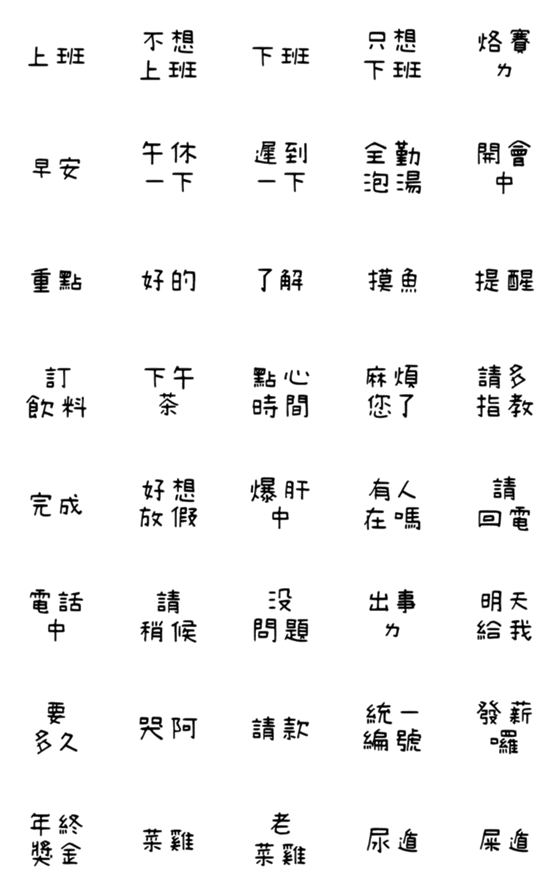 上班

不想
上班

下班

只想
下班

烙賽
ㄌ

早安

午休
一下

遲到
一下

全勤
泡湯

開會
中

重點

好的

了解

摸魚

提醒

訂
飲料

下午
茶

點心
時間

麻煩
您了

請多
指教

完成

好想
放假

爆肝
中

有人
在嗎

請
回電

電話
中

請
稍候

沒
問題

出事
ㄌ

明天
給我

要
多久

哭阿

請款

統一
編號

發薪
囉

年終
獎金

菜雞

老
菜雞

尿遁

屎遁